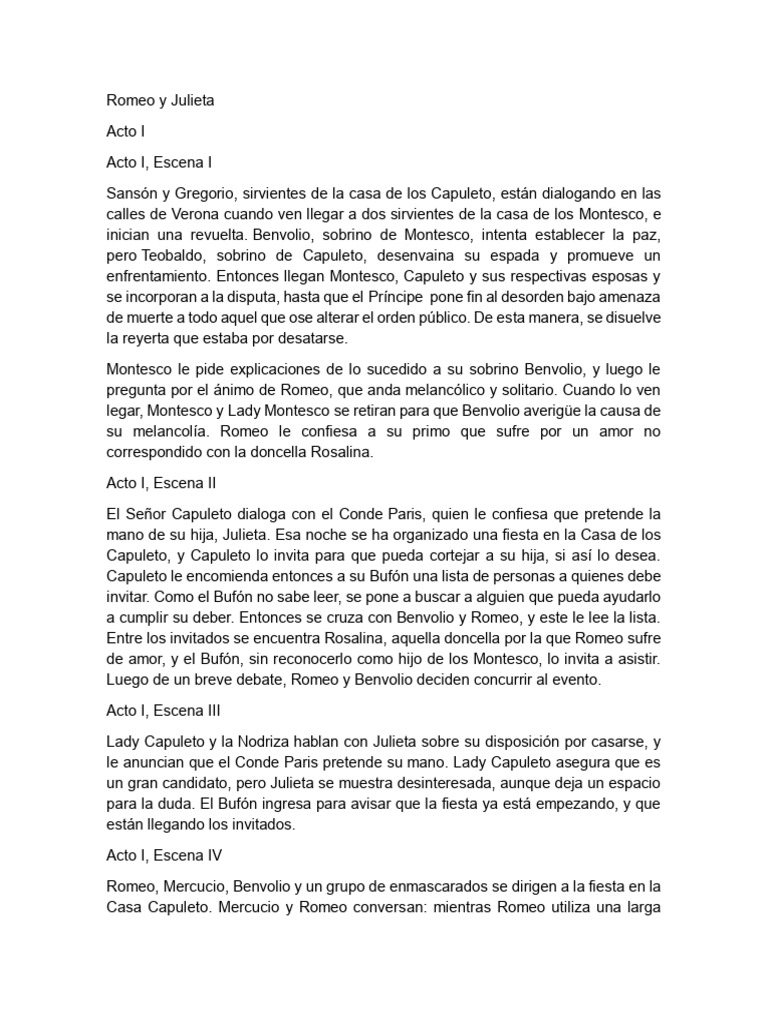 Romeo y Julieta

Acto I

Acto I, Escena I

Sansón y Gregorio, sirvientes de la casa de los Capuleto, están dialogando en las calles de Verona cuando ven llegar a dos sirvientes de la casa de los Montesco, e inician una revuelta. Benvolio, sobrino de Montesco, intenta establecer la paz, pero Teobaldo, sobrino de Capuleto, desenvaina su espada y promueve un enfrentamiento. Entonces llegan Montesco, Capuleto y sus respectivas esposas y se incorporan a la disputa, hasta que el Príncipe pone fin al desorden bajo amenaza de muerte a todo aquel que ose alterar el orden público. De esta manera, se disuelve la reyerta que estaba por desatarse.

Montesco le pide explicaciones de lo sucedido a su sobrino Benvolio, y luego le pregunta por el ánimo de Romeo, que anda melancólico y solitario. Cuando lo ven legar, Montesco y Lady Montesco se retiran para que Benvolio averigüe la causa de su melancolía. Romeo le confiesa a su primo que sufre por un amor no correspondido con la doncella Rosalina.

Acto I, Escena II

El Señor Capuleto dialoga con el Conde Paris, quien le confiesa que pretende la mano de su hija, Julieta. Esa noche se ha organizado una fiesta en la Casa de los Capuleto, y Capuleto lo invita para que pueda cortejar a su hija, si así lo desea. Capuleto le encomienda entonces a su Bufón una lista de personas a quienes debe invitar. Como el Bufón no sabe leer, se pone a buscar a alguien que pueda ayudarlo a cumplir su deber. Entonces se cruza con Benvolio y Romeo, y este le lee la lista. Entre los invitados se encuentra Rosalina, aquella doncella por la que Romeo sufre de amor, y el Bufón, sin reconocerlo como hijo de los Montesco, lo invita a asistir. Luego de un breve debate, Romeo y Benvolio deciden concurrir al evento.

Acto I, Escena III

Lady Capuleto y la Nodriza hablan con Julieta sobre su disposición por casarse, y le anuncian que el Conde Paris pretende su mano. Lady Capuleto asegura que es un gran candidato, pero Julieta se muestra desinteresada, aunque deja un espacio para la duda. El Bufón ingresa para avisar que la fiesta ya está empezando, y que están llegando los invitados.

Acto I, Escena IV

Romeo, Mercucio, Benvolio y un grupo de enmascarados se dirigen a la fiesta en la Casa Capuleto. Mercucio y Romeo conversan: mientras Romeo utiliza una larga